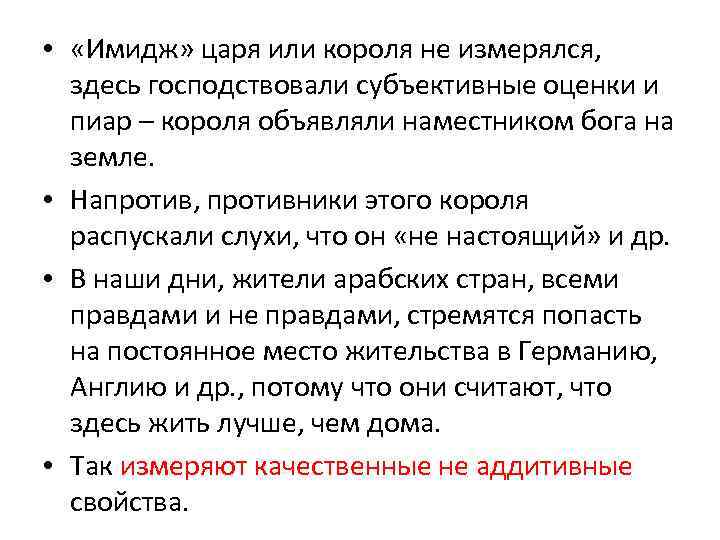 • «Имидж» царя или короля не измерялся, здесь господствовали субъективные оценки и пиар – короля объявляли наместником бога на земле.

• Напротив, противники этого короля распускали слухи, что он «не настоящий» и др.

• В наши дни, жители арабских стран, всеми правдами и не правдами, стремятся попасть на постоянное место жительства в Германию, Англию и др., потому что они считают, что здесь жить лучше, чем дома.

• Так измеряют качественные не аддитивные свойства.